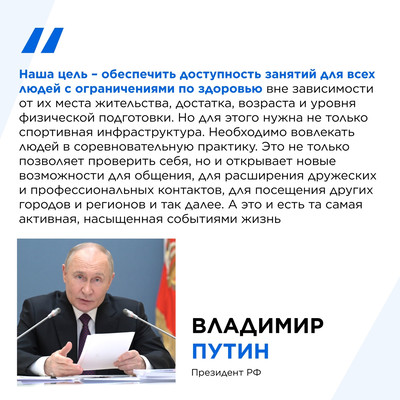 Наша цель – обеспечить доступность занятий для всех людей с ограничениями по здоровью вне зависимости от их места жительства, достатка, возраста и уровня физической подготовки. Но для этого нужна не только спортивная инфраструктура. Необходимо вовлекать людей в соревновательную практику. Это не только позволяет проверить себя, но и открывает новые возможности для общения, для расширения дружеских и профессиональных контактов, для посещения других городов и регионов и так далее. А это и есть та самая активная, насыщенная событиями жизнь

ВЛАДИМИР
ПУТИН
Президент РФ